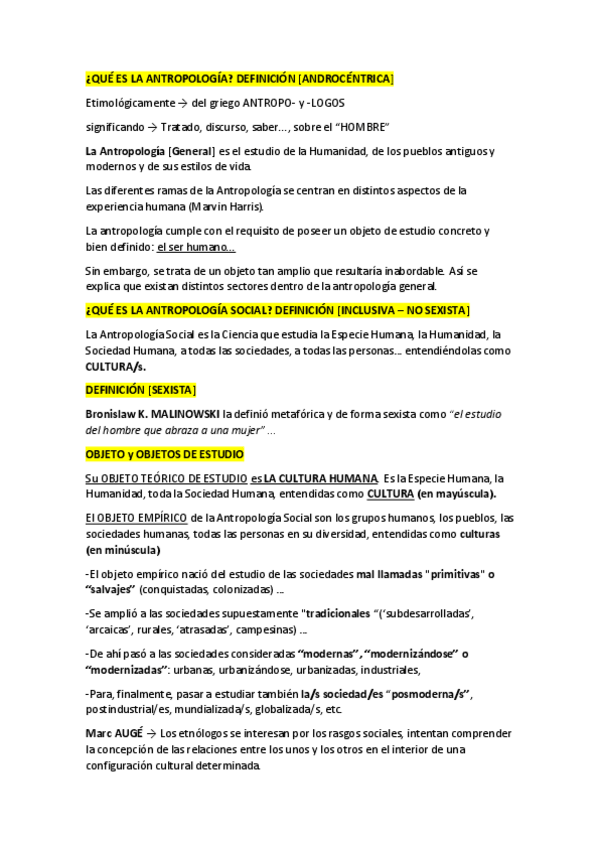 ¿QUÉ ES LA ANTROPOLOGÍA? DEFINICIÓN [ANDROCÉNTRICA]

Etimológicamente → del griego ANTROPO- y -LOGOS

significando → Tratado, discurso, saber…, sobre el "HOMBRE"

La Antropología [General] es el estudio de la Humanidad, de los pueblos antiguos y modernos y de sus estilos de vida.

Las diferentes ramas de la Antropología se centran en distintos aspectos de la experiencia humana (Marvin Harris).

La antropología cumple con el requisito de poseer un objeto de estudio concreto y bien definido: el ser humano…

Sin embargo, se trata de un objeto tan amplio que resultaría inabordable. Así se explica que existan distintos sectores dentro de la antropología general.

¿QUÉ ES LA ANTROPOLOGÍA SOCIAL? DEFINICIÓN [INCLUSIVA – NO SEXISTA]

La Antropología Social es la Ciencia que estudia la Especie Humana, la Humanidad, la Sociedad Humana, a todas las sociedades, a todas las personas… entendiéndolas como CULTURA/s.

DEFINICIÓN [SEXISTA]

Bronislaw K. MALINOWSKI la definió metafórica y de forma sexista como "el estudio del hombre que abraza a una mujer" …

OBJETO y OBJETOS DE ESTUDIO

Su OBJETO TEÓRICO DE ESTUDIO es LA CULTURA HUMANA. Es la Especie Humana, la Humanidad, toda la Sociedad Humana, entendidas como CULTURA (en mayúscula).

El OBJETO EMPÍRICO de la Antropología Social son los grupos humanos, los pueblos, las sociedades humanas, todas las personas en su diversidad, entendidas como culturas (en minúscula)

-El objeto empírico nació del estudio de las sociedades mal llamadas "primitivas" o "salvajes" (conquistadas, colonizadas) …

-Se amplió a las sociedades supuestamente "tradicionales "('subdesarrolladas', 'arcaicas', rurales, 'atrasadas', campesinas) …

-De ahí pasó a las sociedades consideradas "modernas", "modernizándose" o "modernizadas": urbanas, urbanizándose, urbanizadas, industriales,

-Para, finalmente, pasar a estudiar también la/s sociedad/es "posmoderna/s", postindustrial/es, mundializada/s, globalizada/s, etc.

Marc AUGÉ → Los etnólogos se interesan por los rasgos sociales, intentan comprender la concepción de las relaciones entre los unos y los otros en el interior de una configuración cultural determinada.